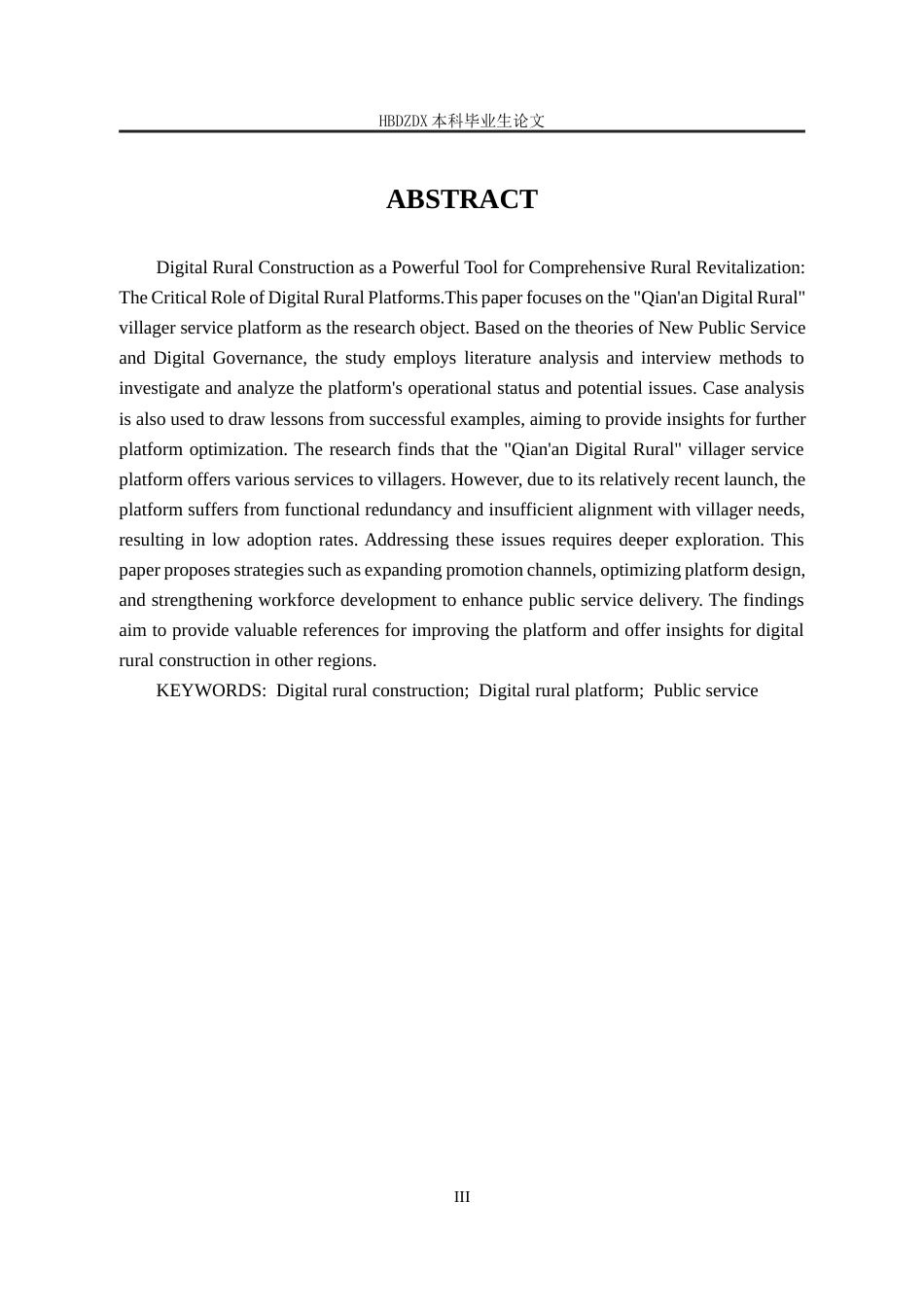 HBDZDX 本科毕业生论文

ABSTRACT

Digital Rural Construction as a Powerful Tool for Comprehensive Rural Revitalization: The Critical Role of Digital Rural Platforms.This paper focuses on the "Qian'an Digital Rural" villager service platform as the research object. Based on the theories of New Public Service and Digital Governance, the study employs literature analysis and interview methods to investigate and analyze the platform's operational status and potential issues. Case analysis is also used to draw lessons from successful examples, aiming to provide insights for further platform optimization. The research finds that the "Qian'an Digital Rural" villager service platform offers various services to villagers. However, due to its relatively recent launch, the platform suffers from functional redundancy and insufficient alignment with villager needs, resulting in low adoption rates. Addressing these issues requires deeper exploration. This paper proposes strategies such as expanding promotion channels, optimizing platform design, and strengthening workforce development to enhance public service delivery. The findings aim to provide valuable references for improving the platform and offer insights for digital rural construction in other regions.

KEYWORDS: Digital rural construction; Digital rural platform; Public service

III